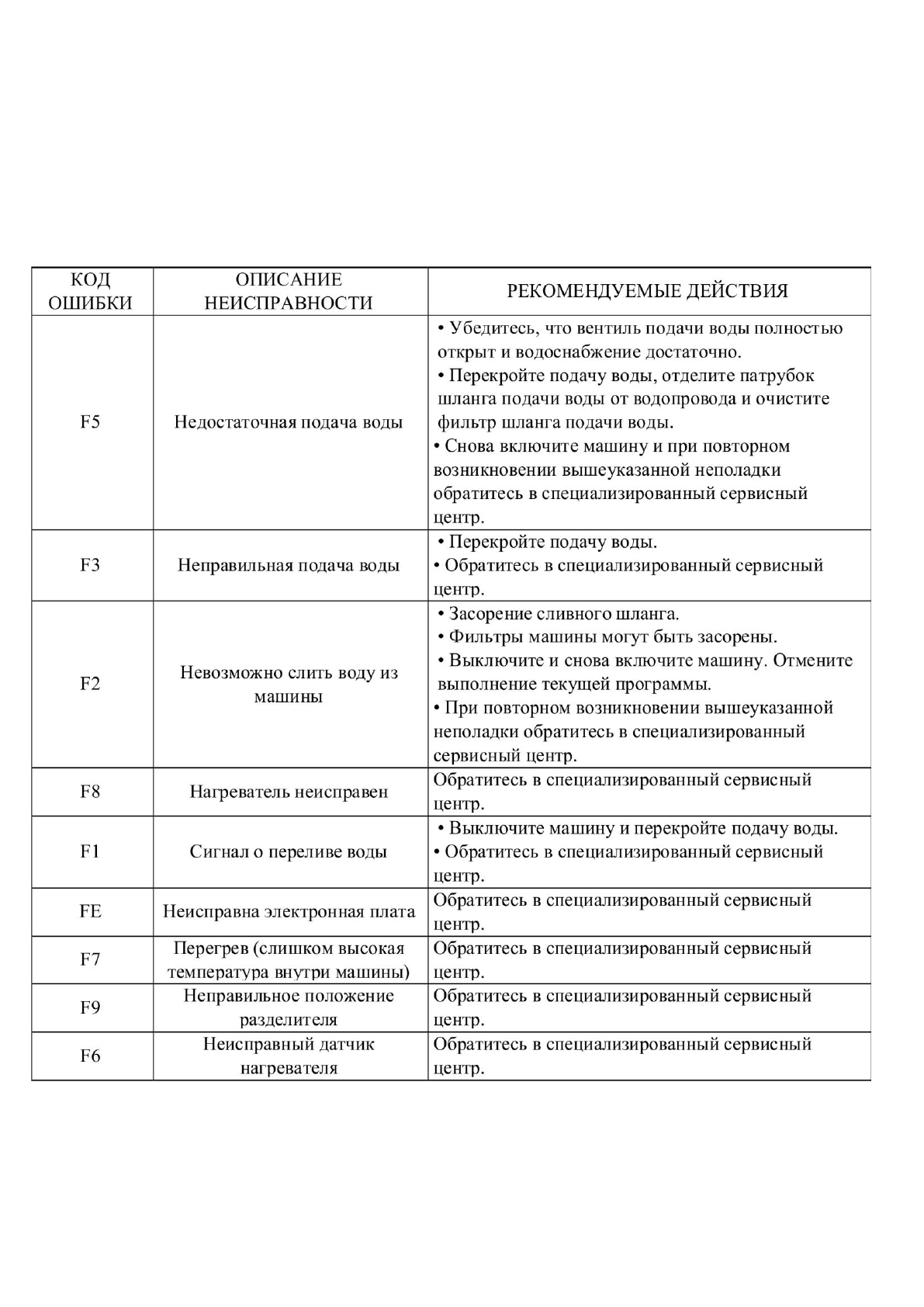 | КОД ОШИБКИ | ОПИСАНИЕ НЕИСПРАВНОСТИ | РЕКОМЕНДУЕМЫЕ ДЕЙСТВИЯ |
|---|---|---|
| F5 | Недостаточная подача воды | • Убедитесь, что вентиль подачи воды полностью открыт и водоснабжение достаточно. • Перекройте подачу воды, отделите патрубок шланга подачи воды от водопровода и очистите фильтр шланга подачи воды. • Снова включите машину и при повторном возникновении вышеуказанной неполадки обратитесь в специализированный сервисный центр. |
| F3 | Неправильная подача воды | • Перекройте подачу воды. • Обратитесь в специализированный сервисный центр. |
| F2 | Невозможно слить воду из машины | • Засорение сливного шланга. • Фильтры машины могут быть засорены. • Выключите и снова включите машину. Отмените выполнение текущей программы. • При повторном возникновении вышеуказанной неполадки обратитесь в специализированный сервисный центр. |
| F8 | Нагреватель неисправен | Обратитесь в специализированный сервисный центр. |
| F1 | Сигнал о переливе воды | • Выключите машину и перекройте подачу воды. • Обратитесь в специализированный сервисный центр. |
| FE | Неисправна электронная плата | Обратитесь в специализированный сервисный центр. |
| F7 | Перегрев (слишком высокая температура внутри машины) | Обратитесь в специализированный сервисный центр. |
| F9 | Неправильное положение разделителя | Обратитесь в специализированный сервисный центр. |
| F6 | Неисправный датчик нагревателя | Обратитесь в специализированный сервисный центр. |